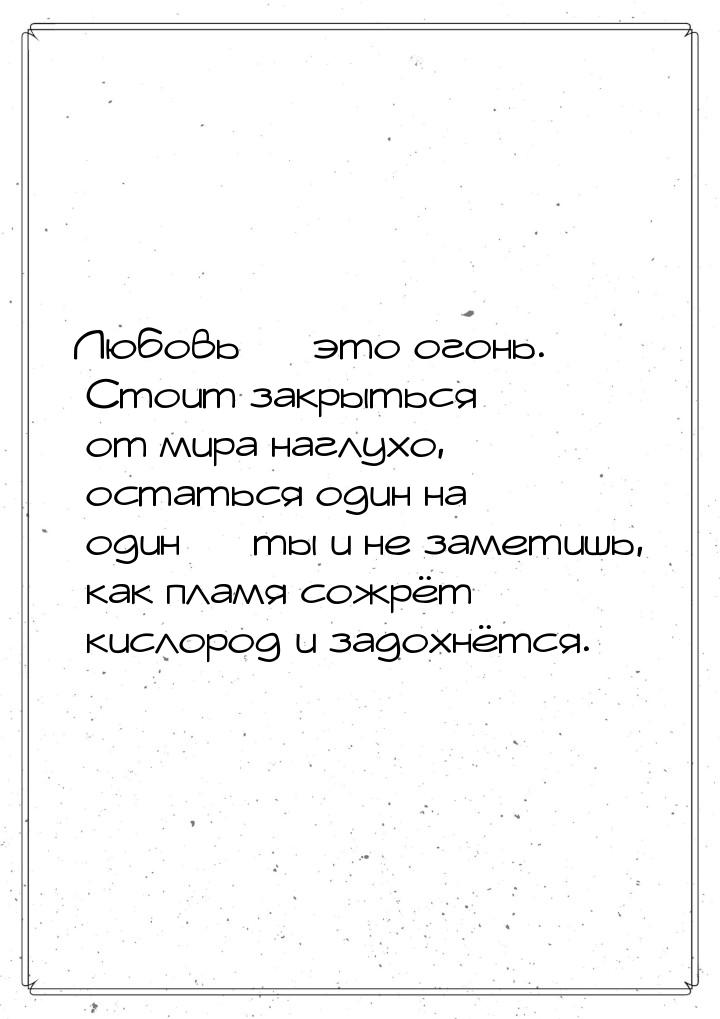 Любовь это огонь. Стоит закрыться от мира наглухо, остаться один на один ты и не заметишь, как пламя сожрёт кислород и задохнётся.